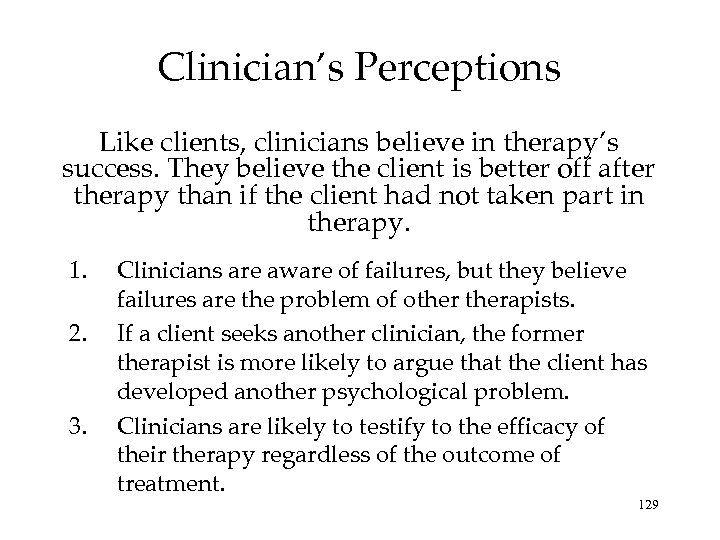 Clinician's Perceptions

Like clients, clinicians believe in therapy's success. They believe the client is better off after therapy than if the client had not taken part in therapy.

1. Clinicians are aware of failures, but they believe failures are the problem of other therapists.
2. If a client seeks another clinician, the former therapist is more likely to argue that the client has developed another psychological problem.
3. Clinicians are likely to testify to the efficacy of their therapy regardless of the outcome of treatment.

129